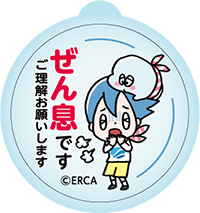 ぜん息です

ご理解お願いします

©ERCA